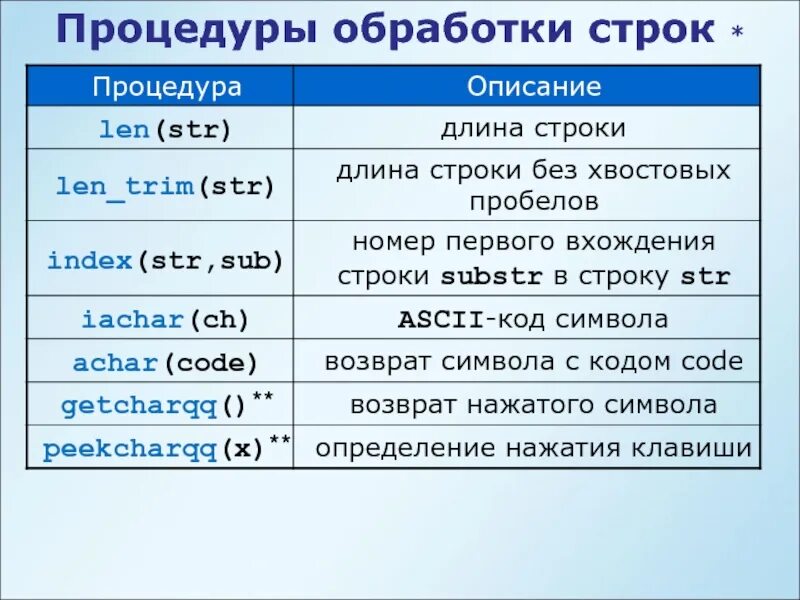 Процедуры обработки строк *

| Процедура | Описание |
|---|---|
| len(str) | длина строки |
| len_trim(str) | длина строки без хвостовых пробелов |
| index(str,sub) | номер первого вхождения строки substr в строку str |
| iachar(ch) | ASCII-код символа |
| achar(code) | возврат символа с кодом code |
| getcharqq()** | возврат нажатого символа |
| peekcharqq(x)** | определение нажатия клавиши |